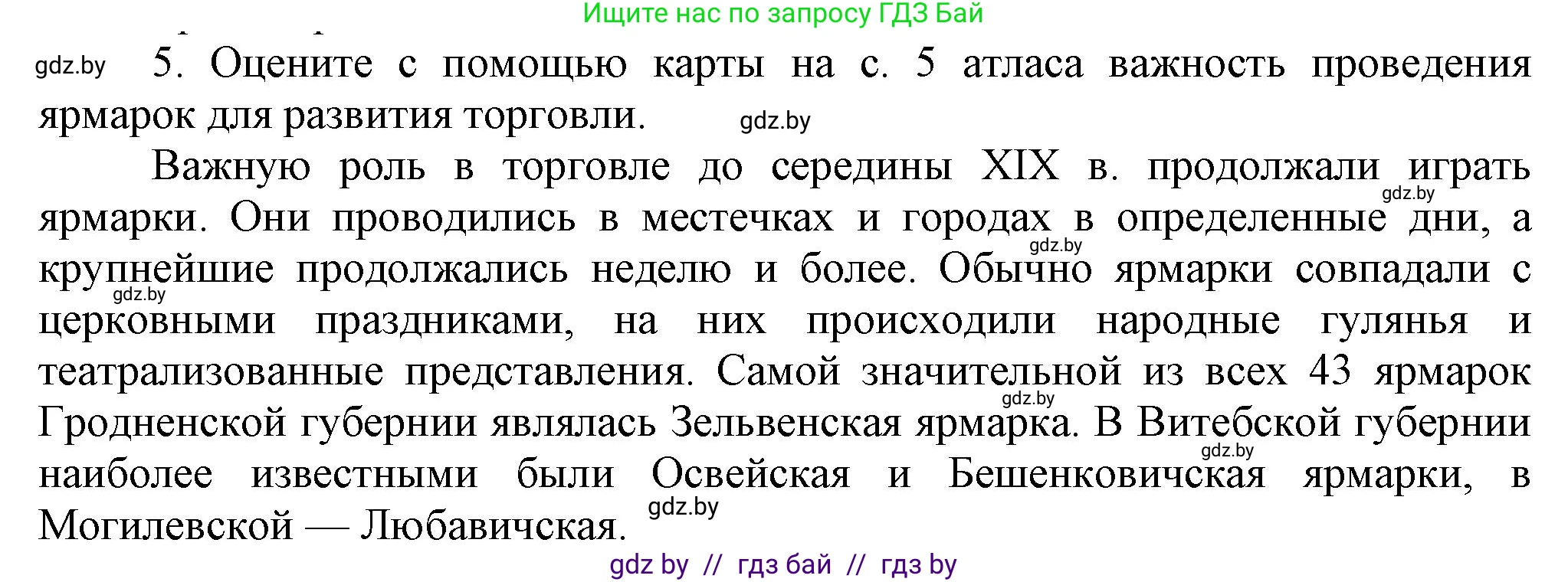 Ищите нас по запросу ГДЗ Бай

gdz.by 5. Оцените с помощью карты на с. 5 атласа важность проведения ярмарок для развития торговли. gdz.by

Важную роль в торговле до середины XIX в. продолжали играть gdz.by ярмарки. Они проводились в местечках и городах в определенные дни, а gdz.by крупнейшие продолжались неделю и более. Обычно ярмарки совпадали с gdz.by церковными праздниками, на них происходили народные гулянья и театрализованные представления. Самой значительной из всех 43 ярмарок gdz.by Гродненской губернии являлась Зельвенская ярмарка. В Витебской губернии gdz.by наиболее известными были Освейская и Бешенковичская ярмарки, в Могилевской — Любавичская. gdz.by

gdz by // гдз бай // гдз by